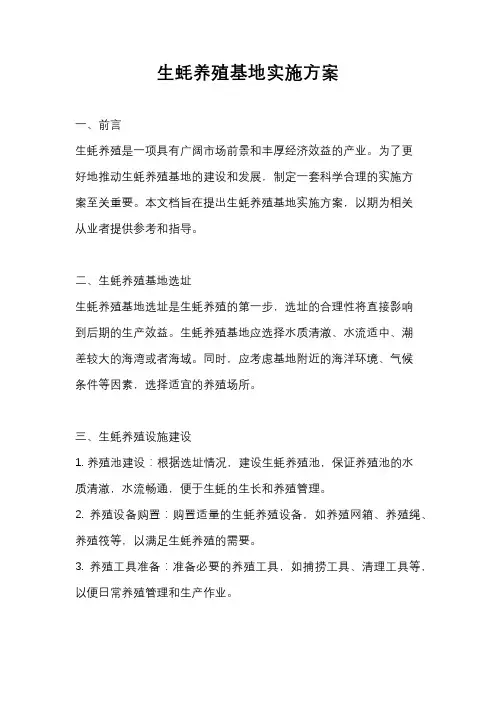 生蚝养殖基地实施方案

一、前言

生蚝养殖是一项具有广阔市场前景和丰厚经济效益的产业。为了更好地推动生蚝养殖基地的建设和发展，制定一套科学合理的实施方案至关重要。本文档旨在提出生蚝养殖基地实施方案，以期为相关从业者提供参考和指导。

二、生蚝养殖基地选址

生蚝养殖基地选址是生蚝养殖的第一步，选址的合理性将直接影响到后期的生产效益。生蚝养殖基地应选择水质清澈、水流适中、潮差较大的海湾或者海域。同时，应考虑基地附近的海洋环境、气候条件等因素，选择适宜的养殖场所。

三、生蚝养殖设施建设

1. 养殖池建设：根据选址情况，建设生蚝养殖池，保证养殖池的水质清澈，水流畅通，便于生蚝的生长和养殖管理。

2. 养殖设备购置：购置适量的生蚝养殖设备，如养殖网箱、养殖绳、养殖筏等，以满足生蚝养殖的需要。

3. 养殖工具准备：准备必要的养殖工具，如捕捞工具、清理工具等，以便日常养殖管理和生产作业。